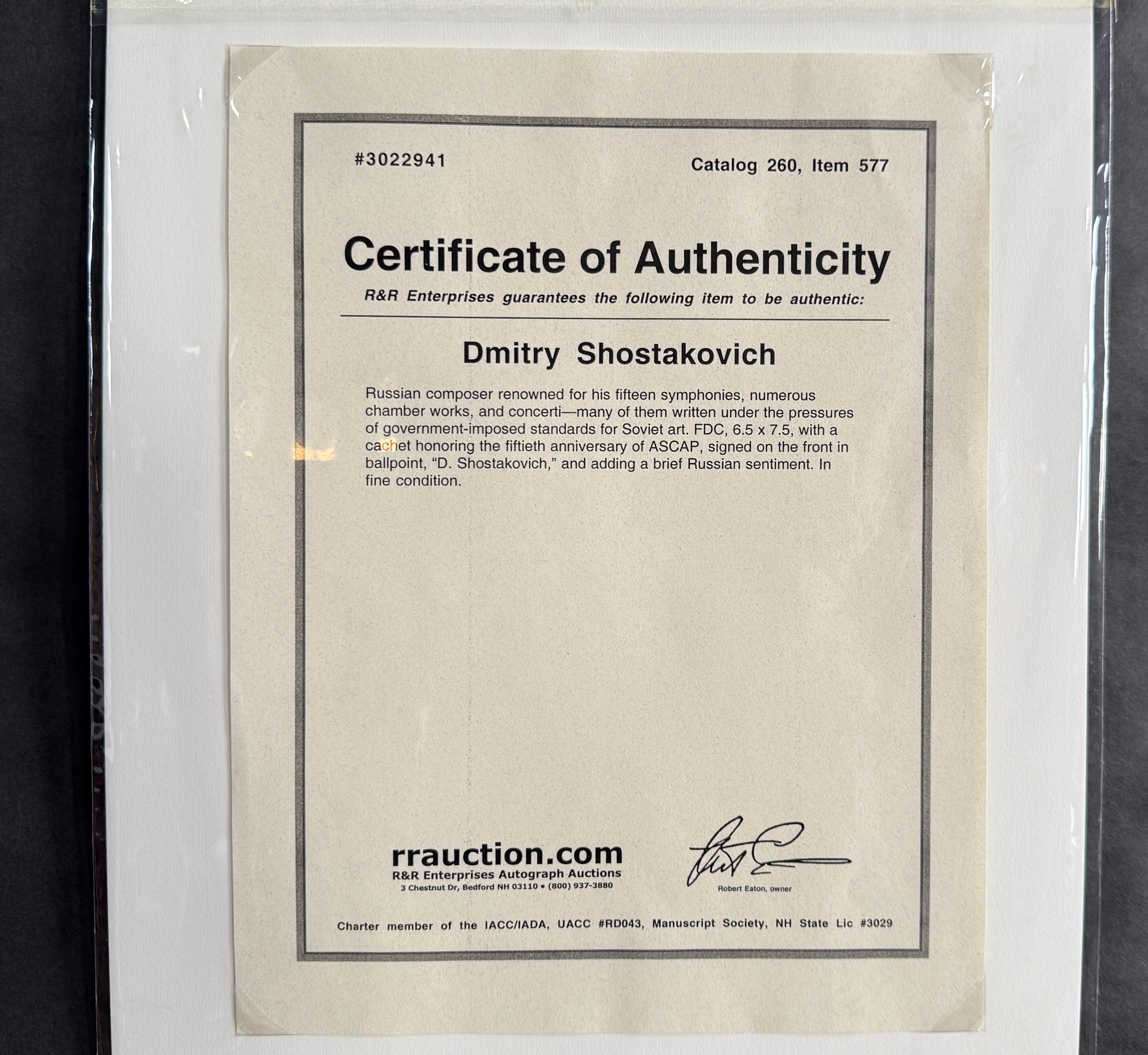 #3022941

Catalog 260, Item 577

Certificate of Authenticity

R&R Enterprises guarantees the following item to be authentic:

Dmitry Shostakovich

Russian composer renowned for his fifteen symphonies, numerous chamber works, and concerti—many of them written under the pressures of government-imposed standards for Soviet art. FDC, 6.5 x 7.5, with a cachet honoring the fiftieth anniversary of ASCAP, signed on the front in ballpoint, "D. Shostakovich," and adding a brief Russian sentiment. In fine condition.

rrauction.com
R&R Enterprises Autograph Auctions
3 Chestnut Dr, Bedford NH 03110 • (800) 937-3880

Robert Eaton, owner

Charter member of the IACC/IADA, UACC #RD043, Manuscript Society, NH State Lic #3029